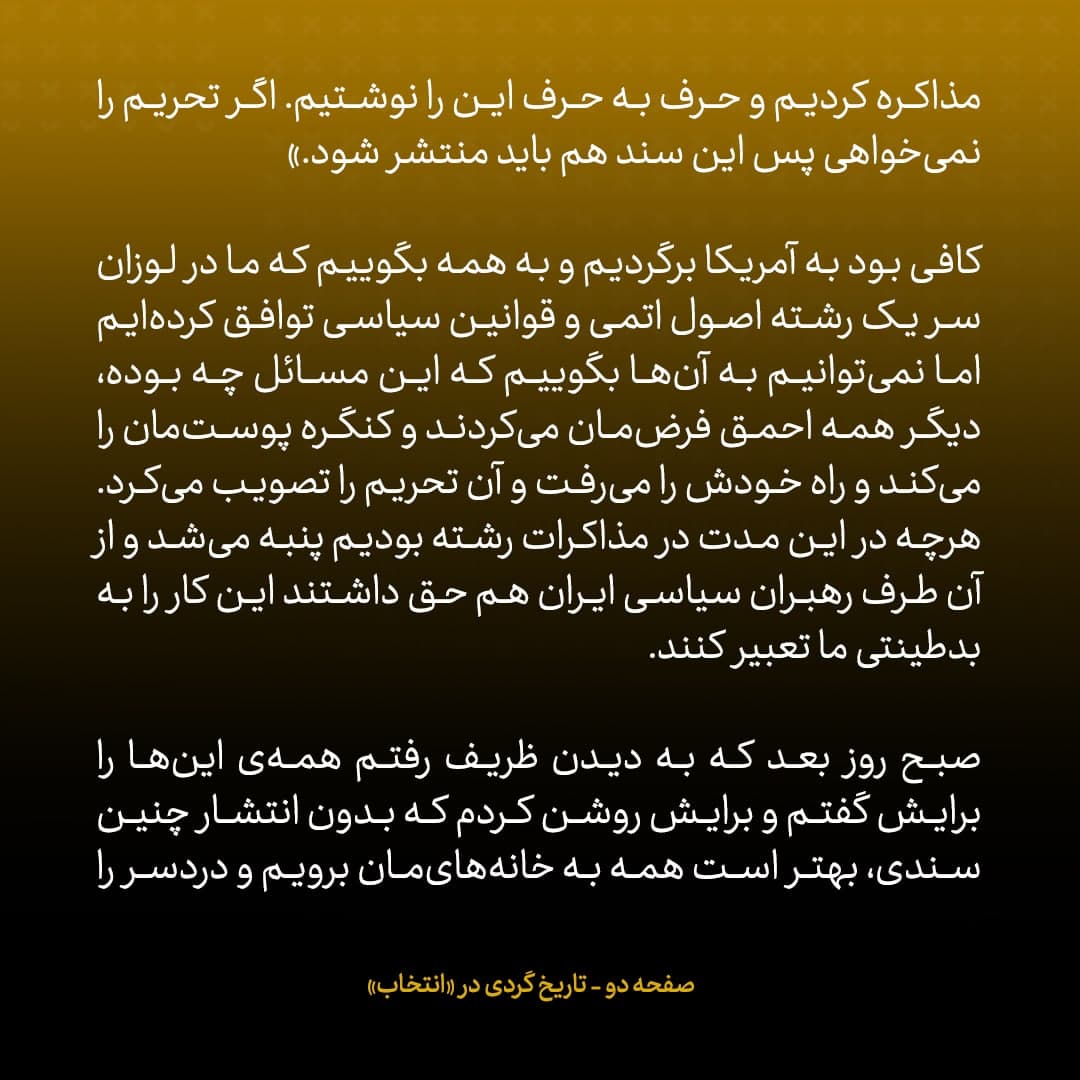 مذاکره کردیم و حرف به حرف این را نوشتیم. اگر تحریم را نمی‌خواهی پس این سند هم باید منتشر شود.»

کافی بود به آمریکا برگردیم و به همه بگوییم که ما در لوزان سر یک رشته اصول اتمی و قوانین سیاسی توافق کرده‌ایم اما نمی‌توانیم به آن‌ها بگوییم که این مسائل چه بوده، دیگر همه احمق فرض‌مان می‌کردند و کنگره پوست‌مان را می‌کند و راه خودش را می‌رفت و آن تحریم را تصویب می‌کرد. هرچه در این مدت در مذاکرات رشته بودیم پنبه می‌شد و از آن طرف رهبران سیاسی ایران هم حق داشتند این کار را به بدطینتی ما تعبیر کنند.

صبح روز بعد که به دیدن ظریف رفتم همه‌ی این‌ها را برایش گفتم و برایش روشن کردم که بدون انتشار چنین سندی، بهتر است همه به خانه‌های‌مان برویم و دردسر را

صفحه دو - تاریخ گردی در «انتخاب»